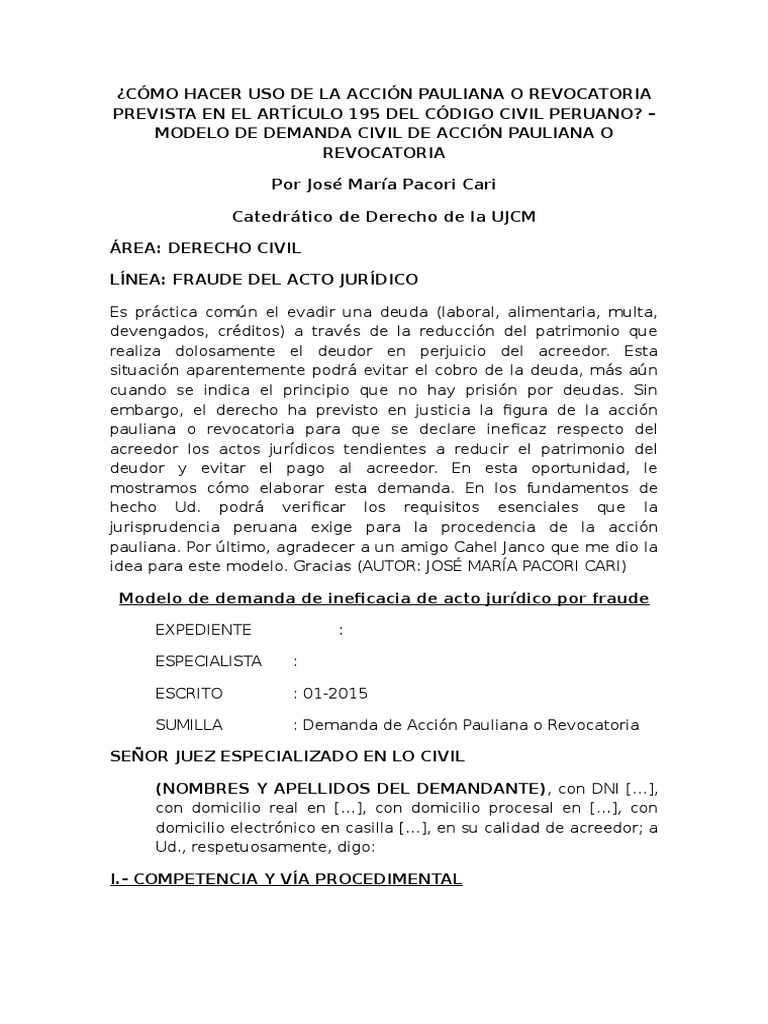 ¿CÓMO HACER USO DE LA ACCIÓN PAULIANA O REVOCATORIA PREVISTA EN EL ARTÍCULO 195 DEL CÓDIGO CIVIL PERUANO? – MODELO DE DEMANDA CIVIL DE ACCIÓN PAULIANA O REVOCATORIA

Por José María Pacori Cari

Catedrático de Derecho de la UJCM

ÁREA: DERECHO CIVIL

LÍNEA: FRAUDE DEL ACTO JURÍDICO

Es práctica común el evadir una deuda (laboral, alimentaria, multa, devengados, créditos) a través de la reducción del patrimonio que realiza dolosamente el deudor en perjuicio del acreedor. Esta situación aparentemente podrá evitar el cobro de la deuda, más aún cuando se indica el principio que no hay prisión por deudas. Sin embargo, el derecho ha previsto en justicia la figura de la acción pauliana o revocatoria para que se declare ineficaz respecto del acreedor los actos jurídicos tendientes a reducir el patrimonio del deudor y evitar el pago al acreedor. En esta oportunidad, le mostramos cómo elaborar esta demanda. En los fundamentos de hecho Ud. podrá verificar los requisitos esenciales que la jurisprudencia peruana exige para la procedencia de la acción pauliana. Por último, agradecer a un amigo Cahel Janco que me dio la idea para este modelo. Gracias (AUTOR: JOSÉ MARÍA PACORI CARI)

Modelo de demanda de ineficacia de acto jurídico por fraude

EXPEDIENTE :

ESPECIALISTA :

ESCRITO : 01-2015

SUMILLA : Demanda de Acción Pauliana o Revocatoria

SEÑOR JUEZ ESPECIALIZADO EN LO CIVIL

(NOMBRES Y APELLIDOS DEL DEMANDANTE), con DNI [...], con domicilio real en [...], con domicilio procesal en [...], con domicilio electrónico en casilla [...], en su calidad de acreedor; a Ud., respetuosamente, digo:

I.- COMPETENCIA Y VÍA PROCEDIMENTAL